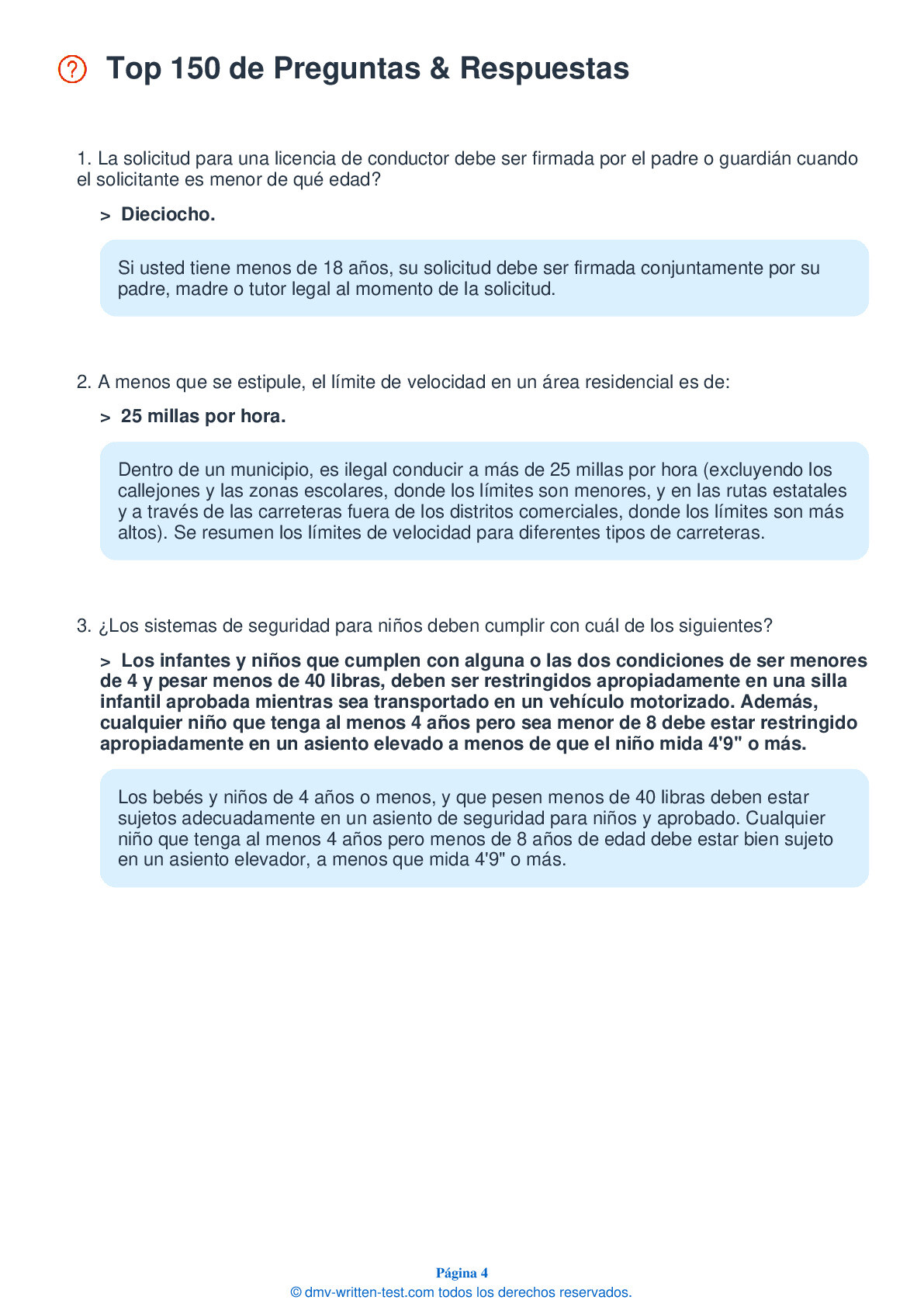 Top 150 de Preguntas & Respuestas

1. La solicitud para una licencia de conductor debe ser firmada por el padre o guardián cuando el solicitante es menor de qué edad?

> Dieciocho.

Si usted tiene menos de 18 años, su solicitud debe ser firmada conjuntamente por su padre, madre o tutor legal al momento de la solicitud.

2. A menos que se estipule, el límite de velocidad en un área residencial es de:

> 25 millas por hora.

Dentro de un municipio, es ilegal conducir a más de 25 millas por hora (excluyendo los callejones y las zonas escolares, donde los límites son menores, y en las rutas estatales y a través de las carreteras fuera de los distritos comerciales, donde los límites son más altos). Se resumen los límites de velocidad para diferentes tipos de carreteras.

3. ¿Los sistemas de seguridad para niños deben cumplir con cuál de los siguientes?

> Los infantes y niños que cumplen con alguna o las dos condiciones de ser menores de 4 y pesar menos de 40 libras, deben ser restringidos apropiadamente en una silla infantil aprobada mientras sea transportado en un vehículo motorizado. Además, cualquier niño que tenga al menos 4 años pero sea menor de 8 debe estar restringido apropiadamente en un asiento elevado a menos de que el niño mida 4'9" o más.

Los bebés y niños de 4 años o menos, y que pesen menos de 40 libras deben estar sujetos adecuadamente en un asiento de seguridad para niños y aprobado. Cualquier niño que tenga al menos 4 años pero menos de 8 años de edad debe estar bien sujeto en un asiento elevador, a menos que mida 4'9" o más.

Página 4
© dmv-written-test.com todos los derechos reservados.